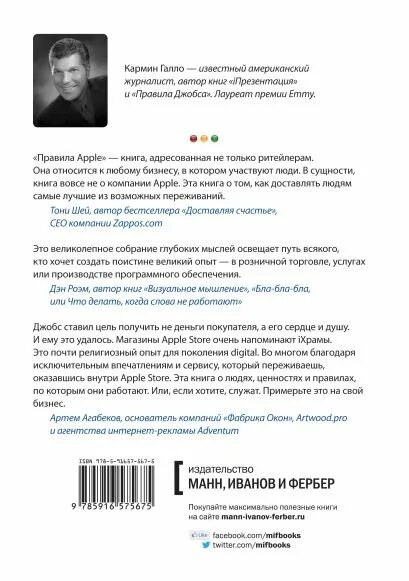 Кармин Галло — известный американский журналист, автор книг «iПрезентация» и «Правила Джобса». Лауреат премии Emmy.

«Правила Apple» — книга, адресованная не только ритейлерам. Она относится к любому бизнесу, в котором участвуют люди. В сущности, книга вовсе не о компании Apple. Эта книга о том, как доставлять людям самые лучшие из возможных переживаний.

Тони Шей, автор бестселлера «Доставляя счастье», CEO компании Zappos.com

Это великолепное собрание глубоких мыслей освещает путь всякого, кто хочет создать поистине великий опыт — в розничной торговле, услугах или производстве программного обеспечения.

Дэн Роэм, автор книг «Визуальное мышление», «Бла-бла-бла, или Что делать, когда слова не работают»

Джобс ставил цель получить не деньги покупателя, а его сердце и душу. И ему это удалось. Магазины Apple Store очень напоминают iХрамы. Это почти религиозный опыт для поколения digital. Во многом благодаря исключительным впечатлениям и сервису, который переживаешь, оказавшись внутри Apple Store. Эта книга о людях, ценностях и правилах, по которым они работают. Или, если хотите, служат. Примерьте это на свой бизнес.

Артем Агабеков, основатель компаний «Фабрика Окон», Artwood.pro и агентства интернет-рекламы Adventum

ISBN 978-5-91657-567-5

9 785916 575675

издательство
МАНН, ИВАНОВ И ФЕРБЕР

Покупайте максимально полезные книги на сайте mann-ivanov-ferber.ru

Like facebook.com/mifbooks
twitter.com/mifbooks